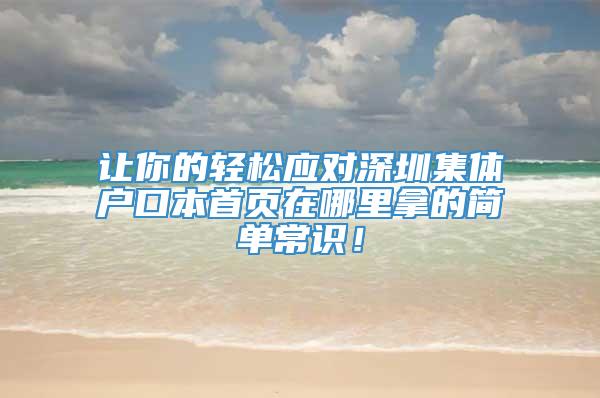 让你的轻松应对深圳集体户口本首页在哪里拿的简单常识！